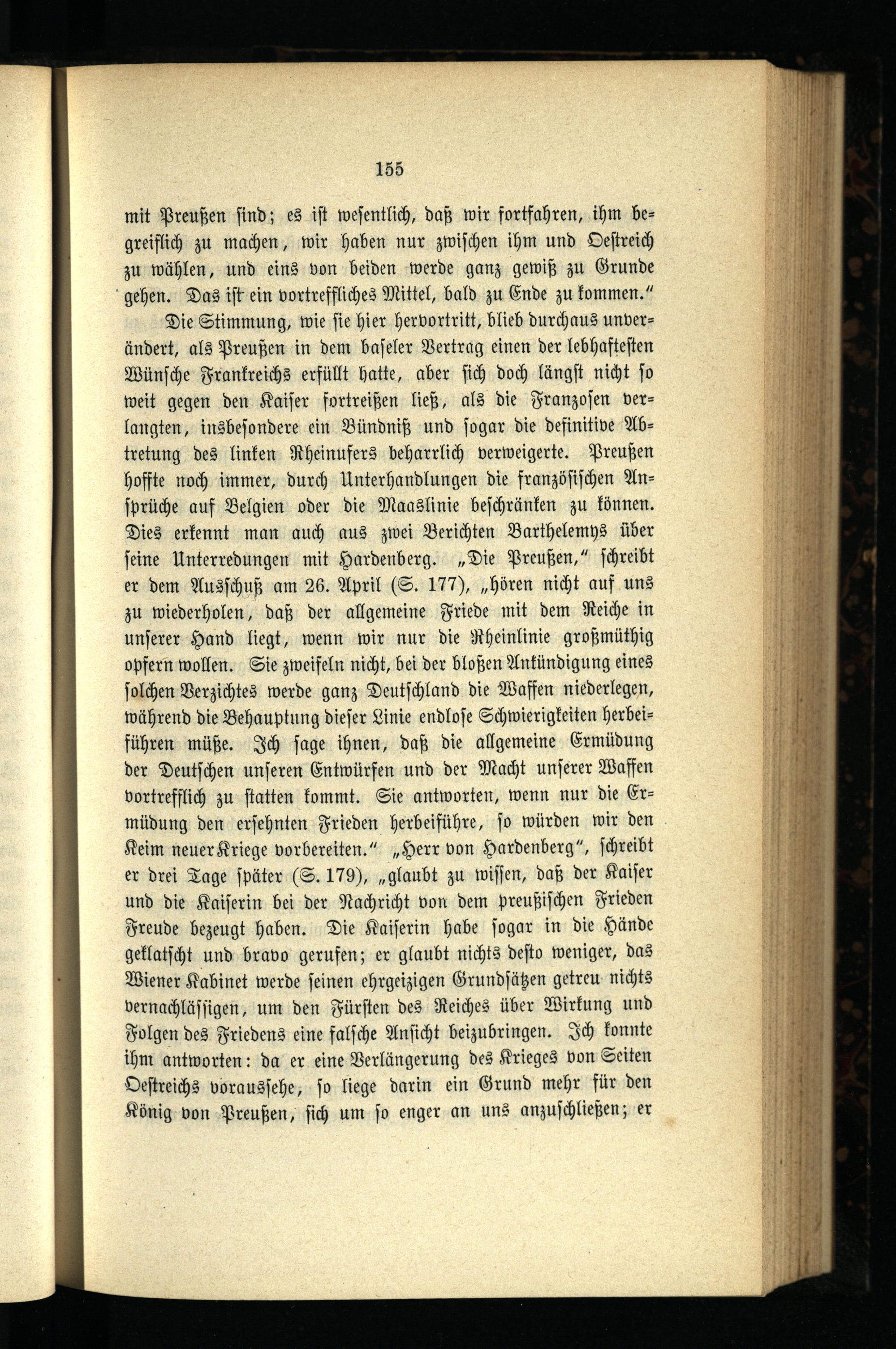 155

mit Preußen sind; es ist wesentlich, daß wir fortfahren, ihm begreiflich zu machen, wir haben nur zwischen ihm und Oestreich zu wählen, und eins von beiden werde ganz gewiß zu Grunde gehen. Das ist ein vortreffliches Mittel, bald zu Ende zu kommen."

Die Stimmung, wie sie hier hervortritt, blieb durchaus unverändert, als Preußen in dem baseler Vertrag einen der lebhaftesten Wünsche Frankreichs erfüllt hatte, aber sich doch längst nicht so weit gegen den Kaiser fortreißen ließ, als die Franzosen verlangten, insbesondere ein Bündniß und sogar die definitive Abtretung des linken Rheinufers beharrlich verweigerte. Preußen hoffte noch immer, durch Unterhandlungen die französischen Ansprüche auf Belgien oder die Maaslinie beschränken zu können. Dies erkennt man auch aus zwei Berichten Barthelemys über seine Unterredungen mit Hardenberg. „Die Preußen," schreibt er dem Ausschuß am 26. April (S. 177), „hören nicht auf uns zu wiederholen, daß der allgemeine Friede mit dem Reiche in unserer Hand liegt, wenn wir nur die Rheinlinie großmüthig opfern wollen. Sie zweifeln nicht, bei der bloßen Ankündigung eines solchen Verzichtes werde ganz Deutschland die Waffen niederlegen, während die Behauptung dieser Linie endlose Schwierigkeiten herbeiführen müße. Ich sage ihnen, daß die allgemeine Ermüdung der Deutschen unseren Entwürfen und der Macht unserer Waffen vortrefflich zu statten kommt. Sie antworten, wenn nur die Ermüdung den ersehnten Frieden herbeiführe, so würden wir den Keim neuer Kriege vorbereiten." „Herr von Hardenberg", schreibt er drei Tage später (S. 179), „glaubt zu wissen, daß der Kaiser und die Kaiserin bei der Nachricht von dem preußischen Frieden Freude bezeugt haben. Die Kaiserin habe sogar in die Hände geklatscht und bravo gerufen; er glaubt nichts desto weniger, das Wiener Kabinet werde seinen ehrgeizigen Grundsätzen getreu nichts vernachlässigen, um den Fürsten des Reiches über Wirkung und Folgen des Friedens eine falsche Ansicht beizubringen. Ich konnte ihm antworten: da er eine Verlängerung des Krieges von Seiten Oestreichs voraussehe, so liege darin ein Grund mehr für den König von Preußen, sich um so enger an uns anzuschließen; er